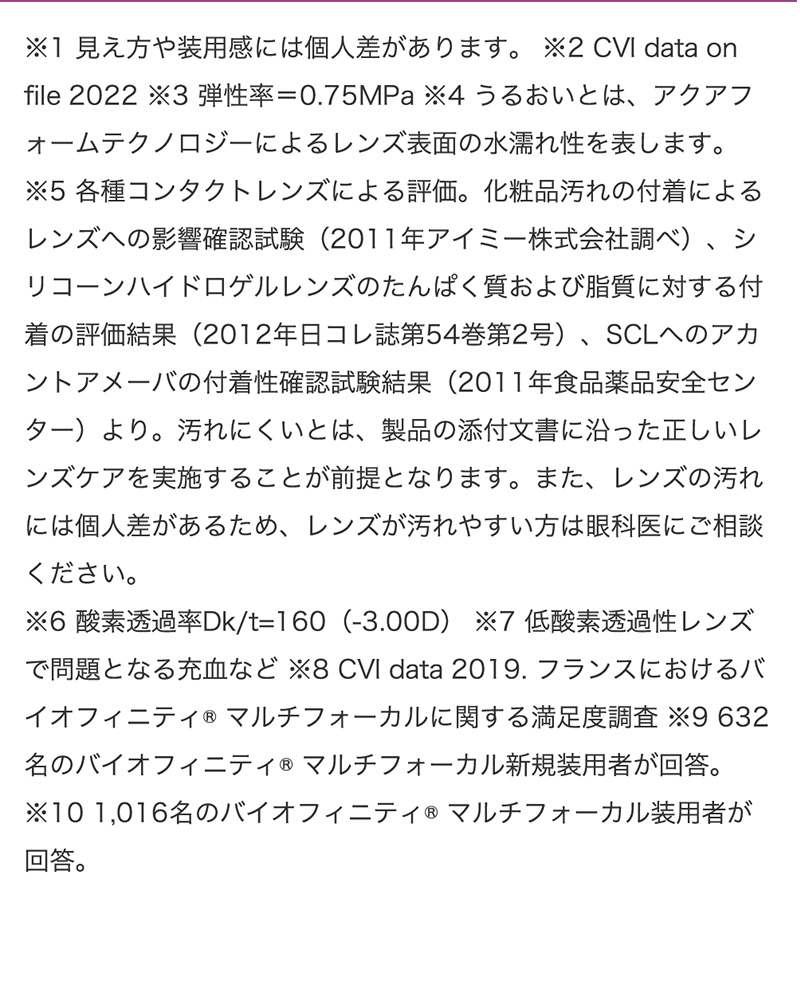 ※1 見え方や装用感には個人差があります。 ※2 CVI data on file 2022 ※3 弾性率＝0.75MPa ※4 うるおいとは、アクアフォームテクノロジーによるレンズ表面の水濡れ性を表します。
※5 各種コンタクトレンズによる評価。化粧品汚れの付着によるレンズへの影響確認試験（2011年アイミー株式会社調べ）、シリコーンハイドロゲルレンズのたんぱく質および脂質に対する付着の評価結果（2012年日コレ誌第54巻第2号）、SCLへのアカントアメーバの付着性確認試験結果（2011年食品薬品安全センター）より。汚れにくいとは、製品の添付文書に沿った正しいレンズケアを実施することが前提となります。また、レンズの汚れには個人差があるため、レンズが汚れやすい方は眼科医にご相談ください。
※6 酸素透過率Dk/t=160（-3.00D） ※7 低酸素透過性レンズで問題となる充血など ※8 CVI data 2019. フランスにおけるバイオフィニティ® マルチフォーカルに関する満足度調査 ※9 632名のバイオフィニティ® マルチフォーカル新規装用者が回答。
※10 1,016名のバイオフィニティ® マルチフォーカル装用者が回答。